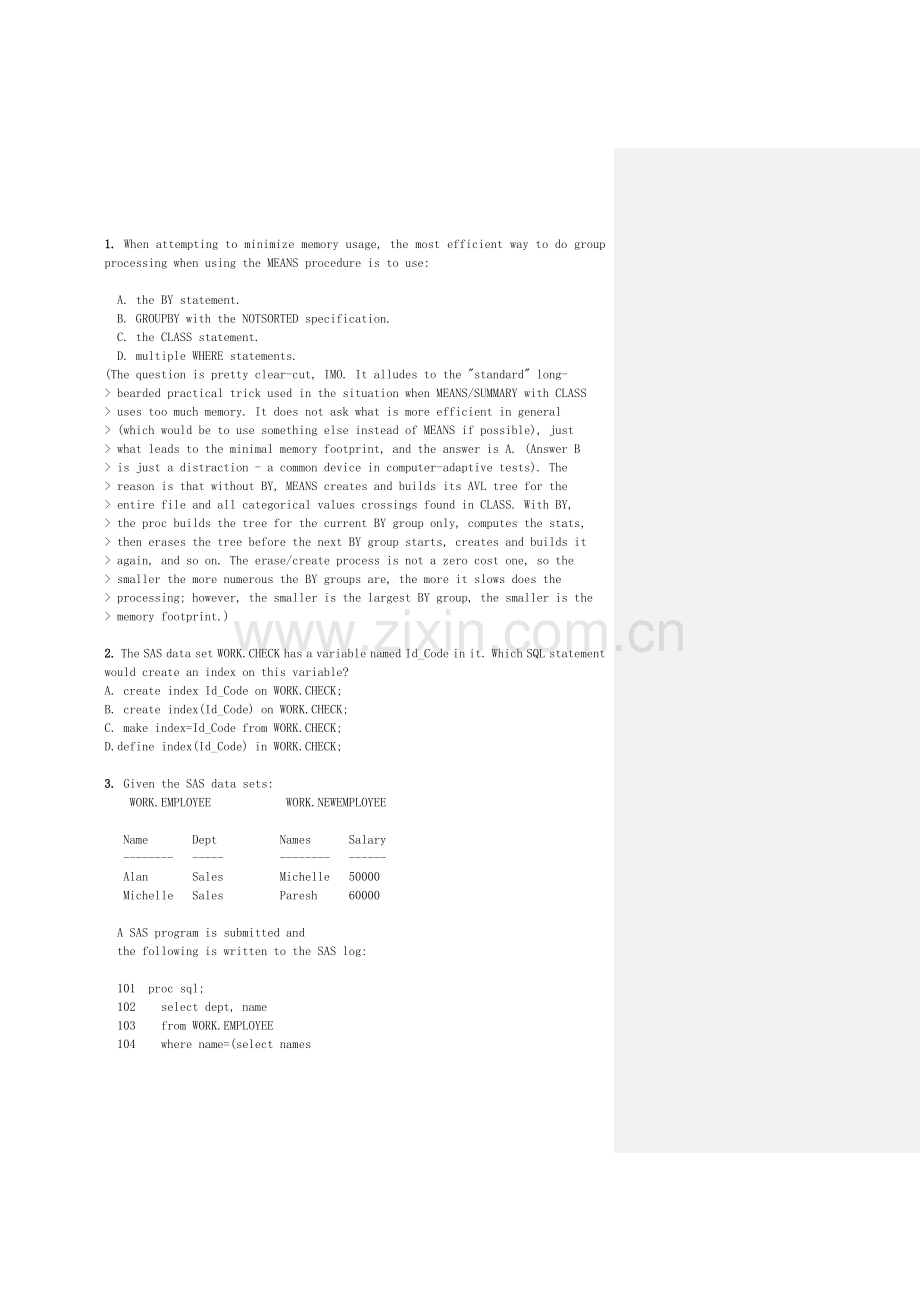 1. When attempting to minimize memory usage, the most efficient way to do group processing when using the MEANS procedure is to use:

A. the BY statement.
B. GROUPBY with the NOTSORTED specification.
C. the CLASS statement.
D. multiple WHERE statements.
(The question is pretty clear-cut, IMO. It alludes to the "standard" long-
> bearded practical trick used in the situation when MEANS/SUMMARY with CLASS
> uses too much memory. It does not ask what is more efficient in general
> (which would be to use something else instead of MEANS if possible), just
> what leads to the minimal memory footprint, and the answer is A. (Answer B
> is just a distraction - a common device in computer-adaptive tests). The
> reason is that without BY, MEANS creates and builds its AVL tree for the
> entire file and all categorical values crossings found in CLASS. With BY,
> the proc builds the tree for the current BY group only, computes the stats,
> then erases the tree before the next BY group starts, creates and builds it
> again, and so on. The erase/create process is not a zero cost one, so the
> smaller the more numerous the BY groups are, the more it slows does the
> processing; however, the smaller is the largest BY group, the smaller is the
> memory footprint.)

www.zixin.com.cn

2. The SAS data set WORK.CHECK has a variable named Id_Code in it. Which SQL statement would create an index on this variable?
A. create index Id_Code on WORK.CHECK;
B. create index(Id_Code) on WORK.CHECK;
C. make index=Id_Code from WORK.CHECK;
D.define index(Id_Code) in WORK.CHECK;

3. Given the SAS data sets:
WORK.EMPLOYEE WORK.NEWEMPLOYEE

| Name | Dept | Names | Salary |
|---|---|---|---|
| -------- | ----- | -------- | ------ |
| Alan | Sales | Michelle | 50000 |
| Michelle | Sales | Paresh | 60000 |

A SAS program is submitted and
the following is written to the SAS log:

101 proc sql;
102 select dept, name
103 from WORK.EMPLOYEE
104 where name=(select names